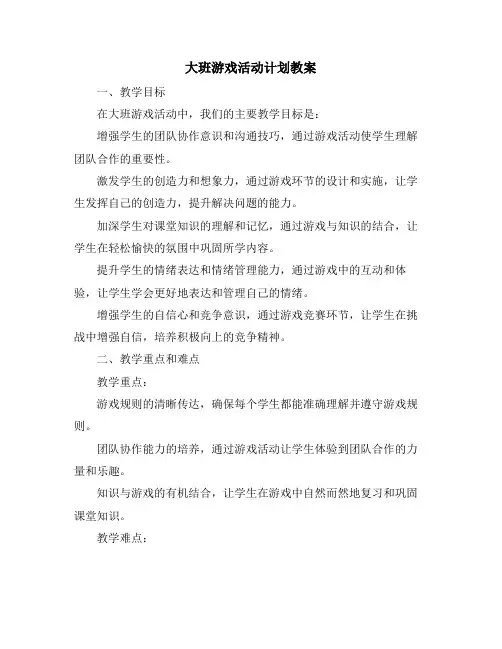 大班游戏活动计划教案

一、教学目标

在大班游戏活动中，我们的主要教学目标是：

增强学生的团队协作意识和沟通技巧，通过游戏活动使学生理解团队合作的重要性。

激发学生的创造力和想象力，通过游戏环节的设计和实施，让学生发挥自己的创造力，提升解决问题的能力。

加深学生对课堂知识的理解和记忆，通过游戏与知识的结合，让学生在轻松愉快的氛围中巩固所学内容。

提升学生的情绪表达和情绪管理能力，通过游戏中的互动和体验，让学生学会更好地表达和管理自己的情绪。

增强学生的自信心和竞争意识，通过游戏竞赛环节，让学生在挑战中增强自信，培养积极向上的竞争精神。

二、教学重点和难点

教学重点：

游戏规则的清晰传达，确保每个学生都能准确理解并遵守游戏规则。

团队协作能力的培养，通过游戏活动让学生体验到团队合作的力量和乐趣。

知识与游戏的有机结合，让学生在游戏中自然而然地复习和巩固课堂知识。

教学难点：